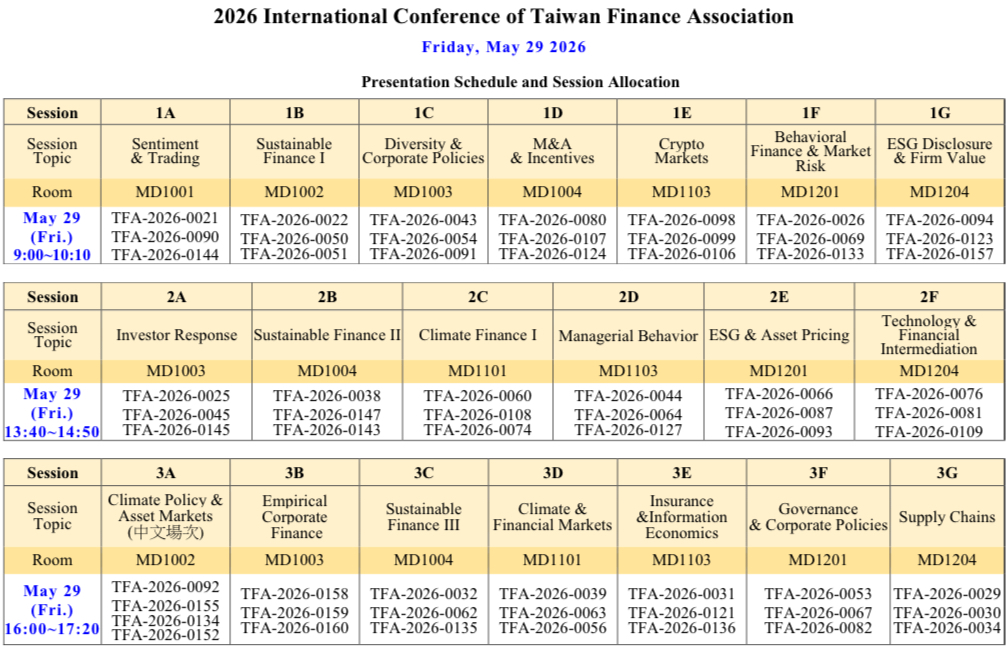 2026 International Conference of Taiwan Finance Association

Friday, May 29 2026

Presentation Schedule and Session Allocation

| Session | 1A | 1B | 1C | 1D | 1E | 1F | 1G |
|---|---|---|---|---|---|---|---|
| Session Topic | Sentiment & Trading | Sustainable Finance I | Diversity & Corporate Policies | M&A & Incentives | Crypto Markets | Behavioral Finance & Market Risk | ESG Disclosure & Firm Value |
| Room | MD1001 | MD1002 | MD1003 | MD1004 | MD1103 | MD1201 | MD1204 |
| May 29 (Fri.) 9:00~10:10 | TFA-2026-0021 TFA-2026-0090 TFA-2026-0144 | TFA-2026-0022 TFA-2026-0050 TFA-2026-0051 | TFA-2026-0043 TFA-2026-0054 TFA-2026-0091 | TFA-2026-0080 TFA-2026-0107 TFA-2026-0124 | TFA-2026-0098 TFA-2026-0099 TFA-2026-0106 | TFA-2026-0026 TFA-2026-0069 TFA-2026-0133 | TFA-2026-0094 TFA-2026-0123 TFA-2026-0157 |

| Session | 2A | 2B | 2C | 2D | 2E | 2F |
|---|---|---|---|---|---|---|
| Session Topic | Investor Response | Sustainable Finance II | Climate Finance I | Managerial Behavior | ESG & Asset Pricing | Technology & Financial Intermediation |
| Room | MD1003 | MD1004 | MD1101 | MD1103 | MD1201 | MD1204 |
| May 29 (Fri.) 13:40~14:50 | TFA-2026-0025 TFA-2026-0045 TFA-2026-0145 | TFA-2026-0038 TFA-2026-0147 TFA-2026-0143 | TFA-2026-0060 TFA-2026-0108 TFA-2026-0074 | TFA-2026-0044 TFA-2026-0064 TFA-2026-0127 | TFA-2026-0066 TFA-2026-0087 TFA-2026-0093 | TFA-2026-0076 TFA-2026-0081 TFA-2026-0109 |

| Session | 3A | 3B | 3C | 3D | 3E | 3F | 3G |
|---|---|---|---|---|---|---|---|
| Session Topic | Climate Policy & Asset Markets (中文場次) | Empirical Corporate Finance | Sustainable Finance III | Climate & Financial Markets | Insurance &Information Economics | Governance & Corporate Policies | Supply Chains |
| Room | MD1002 | MD1003 | MD1004 | MD1101 | MD1103 | MD1201 | MD1204 |
| May 29 (Fri.) 16:00~17:20 | TFA-2026-0092 TFA-2026-0155 TFA-2026-0134 TFA-2026-0152 | TFA-2026-0158 TFA-2026-0159 TFA-2026-0160 | TFA-2026-0032 TFA-2026-0062 TFA-2026-0135 | TFA-2026-0039 TFA-2026-0063 TFA-2026-0056 | TFA-2026-0031 TFA-2026-0121 TFA-2026-0136 | TFA-2026-0053 TFA-2026-0067 TFA-2026-0082 | TFA-2026-0029 TFA-2026-0030 TFA-2026-0034 |